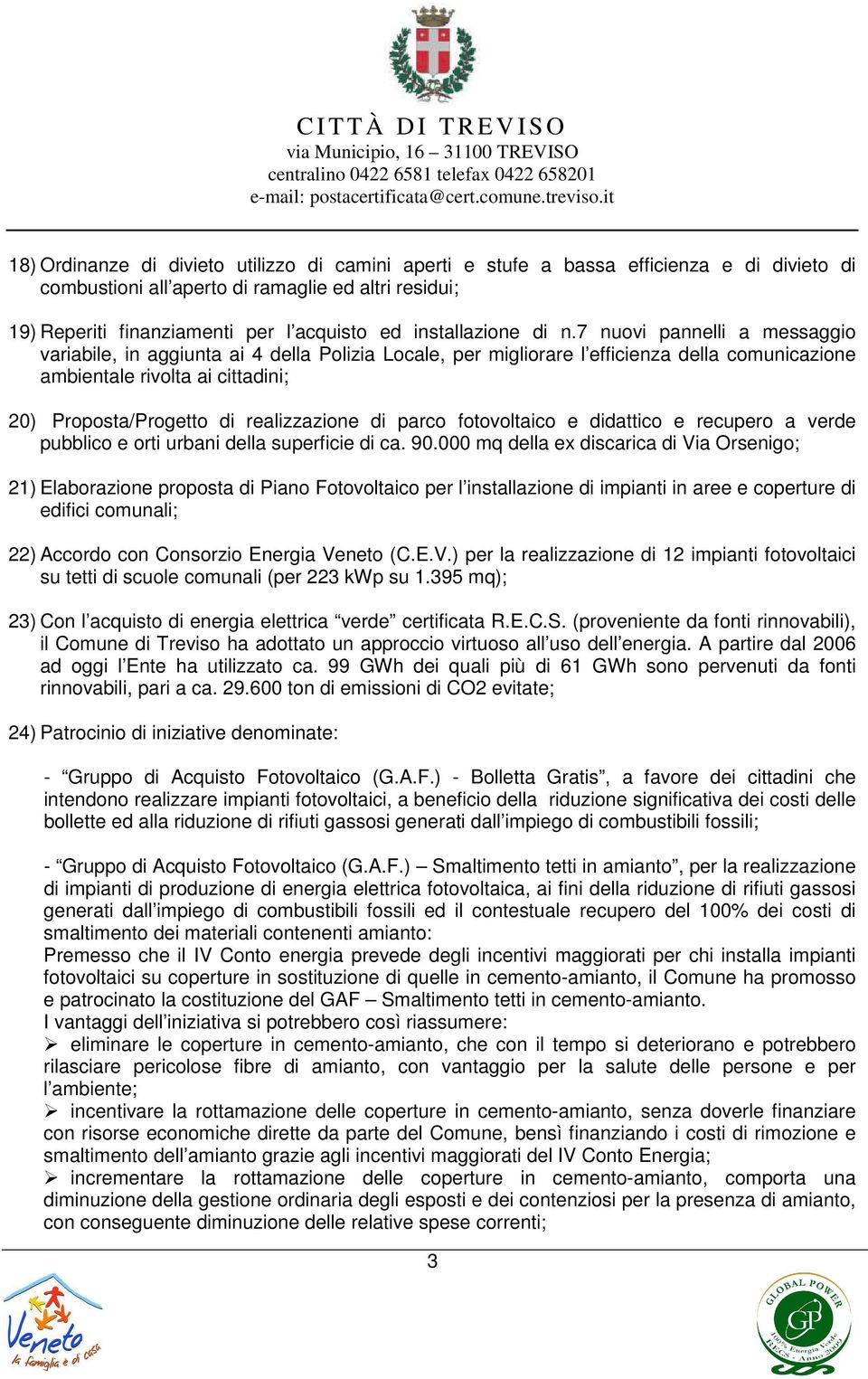 CITTÀ DI TREVISO
via Municipio, 16 – 31100 TREVISO
centralino 0422 6581 telefax 0422 658201
e-mail: postacertificata@cert.comune.treviso.it

18) Ordinanze di divieto utilizzo di camini aperti e stufe a bassa efficienza e di divieto di combustioni all'aperto di ramaglie ed altri residui;

19) Reperiti finanziamenti per l'acquisto ed installazione di n.7 nuovi pannelli a messaggio variabile, in aggiunta ai 4 della Polizia Locale, per migliorare l'efficienza della comunicazione ambientale rivolta ai cittadini;

20) Proposta/Progetto di realizzazione di parco fotovoltaico e didattico e recupero a verde pubblico e orti urbani della superficie di ca. 90.000 mq della ex discarica di Via Orsenigo;

21) Elaborazione proposta di Piano Fotovoltaico per l'installazione di impianti in aree e coperture di edifici comunali;

22) Accordo con Consorzio Energia Veneto (C.E.V.) per la realizzazione di 12 impianti fotovoltaici su tetti di scuole comunali (per 223 kWp su 1.395 mq);

23) Con l'acquisto di energia elettrica "verde" certificata R.E.C.S. (proveniente da fonti rinnovabili), il Comune di Treviso ha adottato un approccio virtuoso all'uso dell'energia. A partire dal 2006 ad oggi l'Ente ha utilizzato ca. 99 GWh dei quali più di 61 GWh sono pervenuti da fonti rinnovabili, pari a ca. 29.600 ton di emissioni di CO2 evitate;

24) Patrocinio di iniziative denominate:

- "Gruppo di Acquisto Fotovoltaico (G.A.F.) - Bolletta Gratis", a favore dei cittadini che intendono realizzare impianti fotovoltaici, a beneficio della riduzione significativa dei costi delle bollette ed alla riduzione di rifiuti gassosi generati dall'impiego di combustibili fossili;

- "Gruppo di Acquisto Fotovoltaico (G.A.F.) – Smaltimento tetti in amianto", per la realizzazione di impianti di produzione di energia elettrica fotovoltaica, ai fini della riduzione di rifiuti gassosi generati dall'impiego di combustibili fossili ed il contestuale recupero del 100% dei costi di smaltimento dei materiali contenenti amianto:
Premesso che il IV Conto energia prevede degli incentivi maggiorati per chi installa impianti fotovoltaici su coperture in sostituzione di quelle in cemento-amianto, il Comune ha promosso e patrocinato la costituzione del GAF – Smaltimento tetti in cemento-amianto.
I vantaggi dell'iniziativa si potrebbero così riassumere:
➢ eliminare le coperture in cemento-amianto, che con il tempo si deteriorano e potrebbero rilasciare pericolose fibre di amianto, con vantaggio per la salute delle persone e per l'ambiente;
➢ incentivare la rottamazione delle coperture in cemento-amianto, senza doverle finanziare con risorse economiche dirette da parte del Comune, bensì finanziando i costi di rimozione e smaltimento dell'amianto grazie agli incentivi maggiorati del IV Conto Energia;
➢ incrementare la rottamazione delle coperture in cemento-amianto, comporta una diminuzione della gestione ordinaria degli esposti e dei contenziosi per la presenza di amianto, con conseguente diminuzione delle relative spese correnti;

3

Veneto
la famiglia e di casa

GLOBAL POWER
GP
100% Energia Verde
RECS - Anno 2009